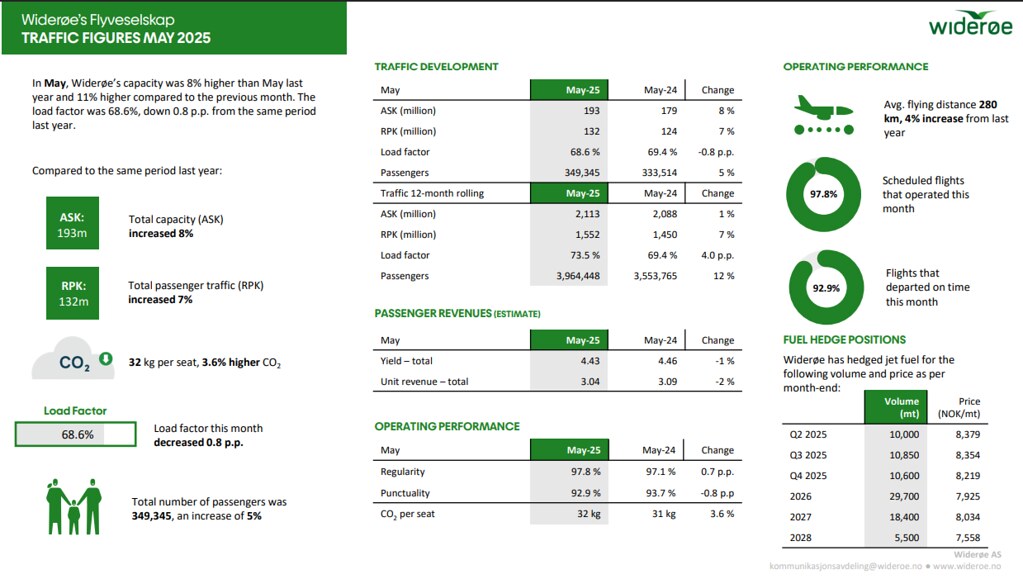 Widerøe's Flyveselskap
TRAFFIC FIGURES MAY 2025

widerøe

In May, Widerøe's capacity was 8% higher than May last year and 11% higher compared to the previous month. The load factor was 68.6%, down 0.8 p.p. from the same period last year.

Compared to the same period last year:

ASK:
193m

Total capacity (ASK) increased 8%

RPK:
132m

Total passenger traffic (RPK) increased 7%

$CO_2$

32 kg per seat, 3.6% higher $CO_2$

Load Factor

68.6%

Load factor this month decreased 0.8 p.p.

Total number of passengers was 349,345, an increase of 5%

TRAFFIC DEVELOPMENT

| May | May-25 | May-24 | Change |
|---|---|---|---|
| ASK (million) | 193 | 179 | 8 % |
| RPK (million) | 132 | 124 | 7 % |
| Load factor | 68.6 % | 69.4 % | -0.8 p.p. |
| Passengers | 349,345 | 333,514 | 5 % |
| Traffic 12-month rolling | May-25 | May-24 | Change |
| ASK (million) | 2,113 | 2,088 | 1 % |
| RPK (million) | 1,552 | 1,450 | 7 % |
| Load factor | 73.5 % | 69.4 % | 4.0 p.p. |
| Passengers | 3,964,448 | 3,553,765 | 12 % |

PASSENGER REVENUES (ESTIMATE)

| May | May-25 | May-24 | Change |
|---|---|---|---|
| Yield – total | 4.43 | 4.46 | -1 % |
| Unit revenue – total | 3.04 | 3.09 | -2 % |

OPERATING PERFORMANCE

| May | May-25 | May-24 | Change |
|---|---|---|---|
| Regularity | 97.8 % | 97.1 % | 0.7 p.p. |
| Punctuality | 92.9 % | 93.7 % | -0.8 p.p |
| $CO_2$ per seat | 32 kg | 31 kg | 3.6 % |

OPERATING PERFORMANCE

Avg. flying distance 280 km, 4% increase from last year

97.8%

Scheduled flights that operated this month

92.9%

Flights that departed on time this month

FUEL HEDGE POSITIONS

Widerøe has hedged jet fuel for the following volume and price as per month-end:

| | Volume (mt) | Price (NOK/mt) |
|---|---|---|
| Q2 2025 | 10,000 | 8,379 |
| Q3 2025 | 10,850 | 8,354 |
| Q4 2025 | 10,600 | 8,219 |
| 2026 | 29,700 | 7,925 |
| 2027 | 18,400 | 8,034 |
| 2028 | 5,500 | 7,558 |

Widerøe AS
kommunikasjonsavdeling@wideroe.no ● www.wideroe.no